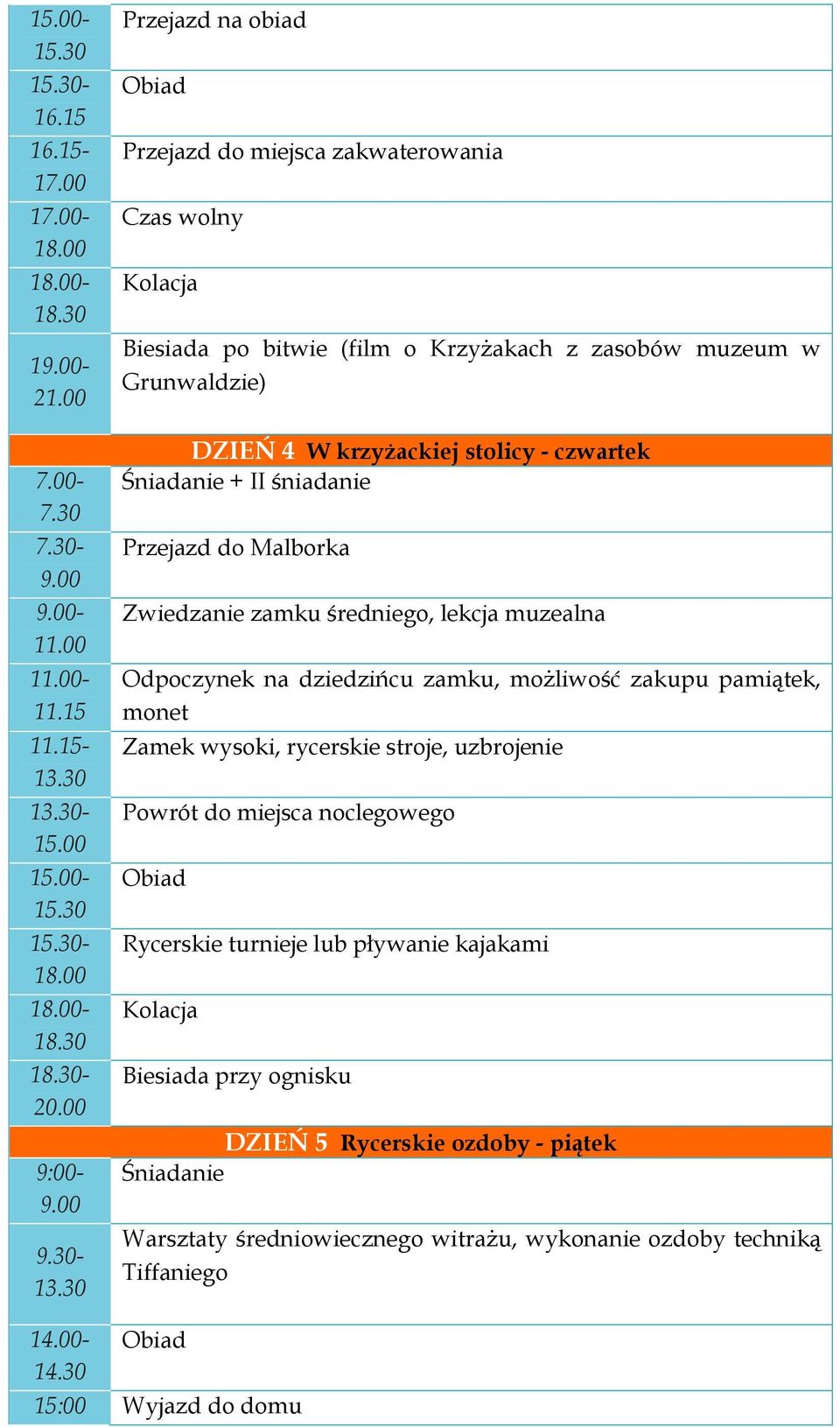 | | |
|---|---|
| 15.00-15.30 | Przejazd na obiad |
| 15.30-16.15 | Obiad |
| 16.15-17.00 | Przejazd do miejsca zakwaterowania |
| 17.00-18.00 | Czas wolny |
| 18.00-18.30 | Kolacja |
| 19.00-21.00 | Biesiada po bitwie (film o Krzyżakach z zasobów muzeum w Grunwaldzie) |
| DZIEŃ 4 W krzyżackiej stolicy - czwartek | |
| 7.00-7.30 | Śniadanie + II śniadanie |
| 7.30-9.00 | Przejazd do Malborka |
| 9.00-11.00 | Zwiedzanie zamku średniego, lekcja muzealna |
| 11.00-11.15 | Odpoczynek na dziedzińcu zamku, możliwość zakupu pamiątek, monet |
| 11.15-13.30 | Zamek wysoki, rycerskie stroje, uzbrojenie |
| 13.30-15.00 | Powrót do miejsca noclegowego |
| 15.00-15.30 | Obiad |
| 15.30-18.00 | Rycerskie turnieje lub pływanie kajakami |
| 18.00-18.30 | Kolacja |
| 18.30-20.00 | Biesiada przy ognisku |
| DZIEŃ 5 Rycerskie ozdoby - piątek | |
| 9:00-9.00 | Śniadanie |
| 9.30-13.30 | Warsztaty średniowiecznego witrażu, wykonanie ozdoby techniką Tiffaniego |
| 14.00-14.30 | Obiad |
| 15:00 | Wyjazd do domu |